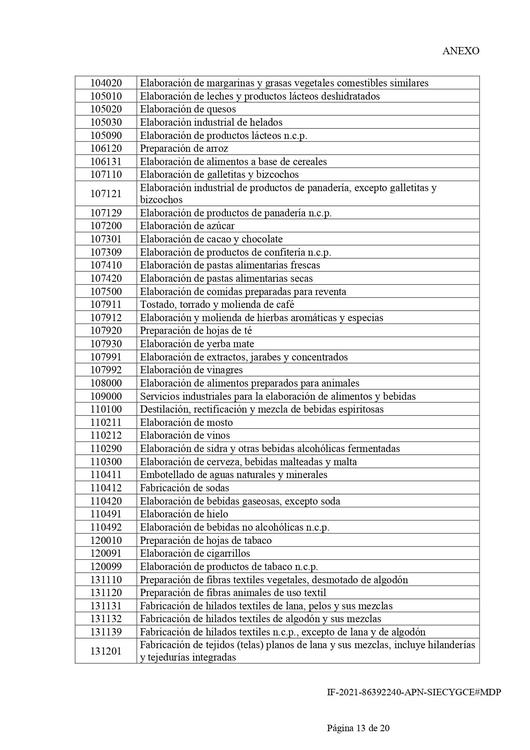 ANEXO

| | |
|---|---|
| 104020 | Elaboración de margarinas y grasas vegetales comestibles similares |
| 105010 | Elaboración de leches y productos lácteos deshidratados |
| 105020 | Elaboración de quesos |
| 105030 | Elaboración industrial de helados |
| 105090 | Elaboración de productos lácteos n.c.p. |
| 106120 | Preparación de arroz |
| 106131 | Elaboración de alimentos a base de cereales |
| 107110 | Elaboración de galletitas y bizcochos |
| 107121 | Elaboración industrial de productos de panadería, excepto galletitas y bizcochos |
| 107129 | Elaboración de productos de panadería n.c.p. |
| 107200 | Elaboración de azúcar |
| 107301 | Elaboración de cacao y chocolate |
| 107309 | Elaboración de productos de confitería n.c.p. |
| 107410 | Elaboración de pastas alimentarias frescas |
| 107420 | Elaboración de pastas alimentarias secas |
| 107500 | Elaboración de comidas preparadas para reventa |
| 107911 | Tostado, torrado y molienda de café |
| 107912 | Elaboración y molienda de hierbas aromáticas y especias |
| 107920 | Preparación de hojas de té |
| 107930 | Elaboración de yerba mate |
| 107991 | Elaboración de extractos, jarabes y concentrados |
| 107992 | Elaboración de vinagres |
| 108000 | Elaboración de alimentos preparados para animales |
| 109000 | Servicios industriales para la elaboración de alimentos y bebidas |
| 110100 | Destilación, rectificación y mezcla de bebidas espiritosas |
| 110211 | Elaboración de mosto |
| 110212 | Elaboración de vinos |
| 110290 | Elaboración de sidra y otras bebidas alcohólicas fermentadas |
| 110300 | Elaboración de cerveza, bebidas malteadas y malta |
| 110411 | Embotellado de aguas naturales y minerales |
| 110412 | Fabricación de sodas |
| 110420 | Elaboración de bebidas gaseosas, excepto soda |
| 110491 | Elaboración de hielo |
| 110492 | Elaboración de bebidas no alcohólicas n.c.p. |
| 120010 | Preparación de hojas de tabaco |
| 120091 | Elaboración de cigarrillos |
| 120099 | Elaboración de productos de tabaco n.c.p. |
| 131110 | Preparación de fibras textiles vegetales, desmotado de algodón |
| 131120 | Preparación de fibras animales de uso textil |
| 131131 | Fabricación de hilados textiles de lana, pelos y sus mezclas |
| 131132 | Fabricación de hilados textiles de algodón y sus mezclas |
| 131139 | Fabricación de hilados textiles n.c.p., excepto de lana y de algodón |
| 131201 | Fabricación de tejidos (telas) planos de lana y sus mezclas, incluye hilanderías y tejedurías integradas |

IF-2021-86392240-APN-SIECYGCE#MDP

Página 13 de 20